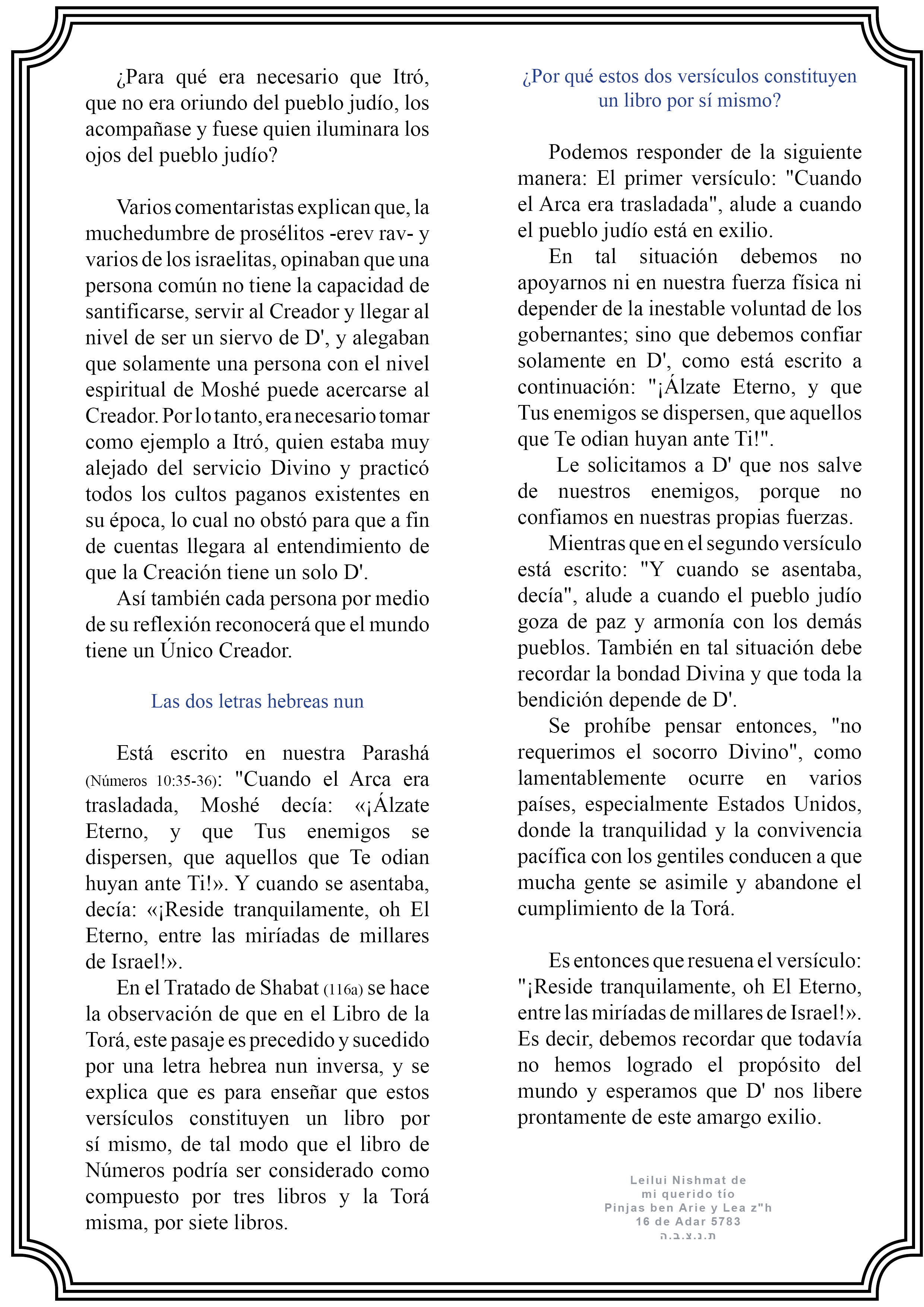 ¿Para qué era necesario que Itró, que no era oriundo del pueblo judío, los acompañase y fuese quien iluminara los ojos del pueblo judío?

Varios comentaristas explican que, la muchedumbre de prosélitos -erev rav- y varios de los israelitas, opinaban que una persona común no tiene la capacidad de santificarse, servir al Creador y llegar al nivel de ser un siervo de D', y alegaban que solamente una persona con el nivel espiritual de Moshé puede acercarse al Creador. Por lo tanto, era necesario tomar como ejemplo a Itró, quien estaba muy alejado del servicio Divino y practicó todos los cultos paganos existentes en su época, lo cual no obstó para que a fin de cuentas llegara al entendimiento de que la Creación tiene un solo D'.

Así también cada persona por medio de su reflexión reconocerá que el mundo tiene un Único Creador.

Las dos letras hebreas nun

Está escrito en nuestra Parashá (Números 10:35-36): "Cuando el Arca era trasladada, Moshé decía: «¡Álzate Eterno, y que Tus enemigos se dispersen, que aquellos que Te odian huyan ante Ti!». Y cuando se asentaba, decía: «¡Reside tranquilamente, oh El Eterno, entre las miríadas de millares de Israel!».

En el Tratado de Shabat (116a) se hace la observación de que en el Libro de la Torá, este pasaje es precedido y sucedido por una letra hebrea nun inversa, y se explica que es para enseñar que estos versículos constituyen un libro por sí mismo, de tal modo que el libro de Números podría ser considerado como compuesto por tres libros y la Torá misma, por siete libros.

¿Por qué estos dos versículos constituyen un libro por sí mismo?

Podemos responder de la siguiente manera: El primer versículo: "Cuando el Arca era trasladada", alude a cuando el pueblo judío está en exilio.

En tal situación debemos no apoyarnos ni en nuestra fuerza física ni depender de la inestable voluntad de los gobernantes; sino que debemos confiar solamente en D', como está escrito a continuación: "¡Álzate Eterno, y que Tus enemigos se dispersen, que aquellos que Te odian huyan ante Ti!".

Le solicitamos a D' que nos salve de nuestros enemigos, porque no confiamos en nuestras propias fuerzas.

Mientras que en el segundo versículo está escrito: "Y cuando se asentaba, decía", alude a cuando el pueblo judío goza de paz y armonía con los demás pueblos. También en tal situación debe recordar la bondad Divina y que toda la bendición depende de D'.

Se prohíbe pensar entonces, "no requerimos el socorro Divino", como lamentablemente ocurre en varios países, especialmente Estados Unidos, donde la tranquilidad y la convivencia pacífica con los gentiles conducen a que mucha gente se asimile y abandone el cumplimiento de la Torá.

Es entonces que resuena el versículo: "¡Reside tranquilamente, oh El Eterno, entre las miríadas de millares de Israel!». Es decir, debemos recordar que todavía no hemos logrado el propósito del mundo y esperamos que D' nos libere prontamente de este amargo exilio.

Leilui Nishmat de
mi querido tío
Pinjas ben Arie y Lea z"h
16 de Adar 5783
ת.נ.צ.ב.ה